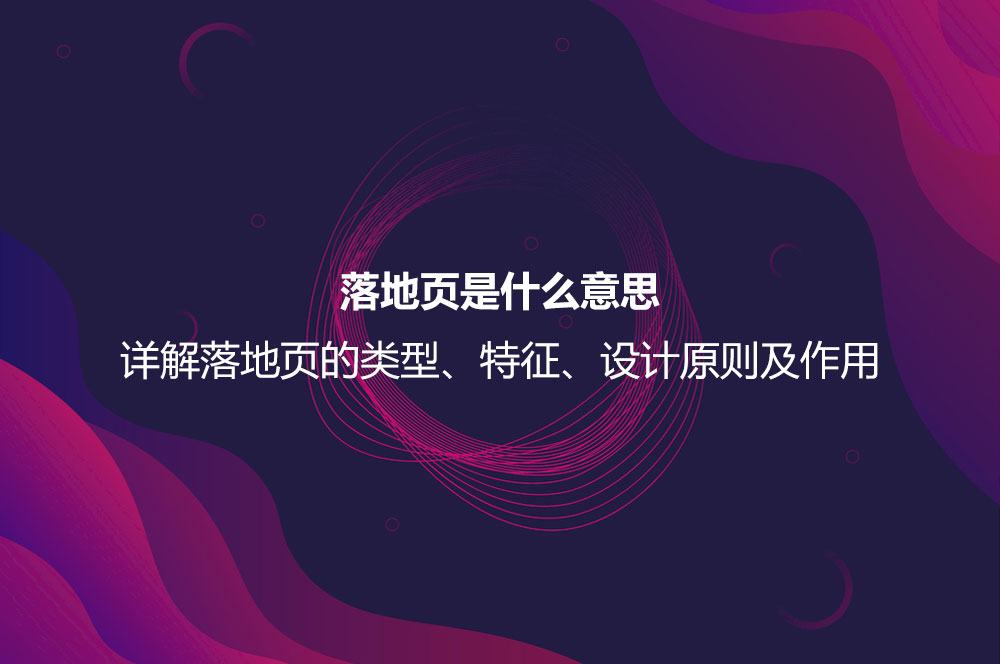 落地页是什么意思

详解落地页的类型、特征、设计原则及作用